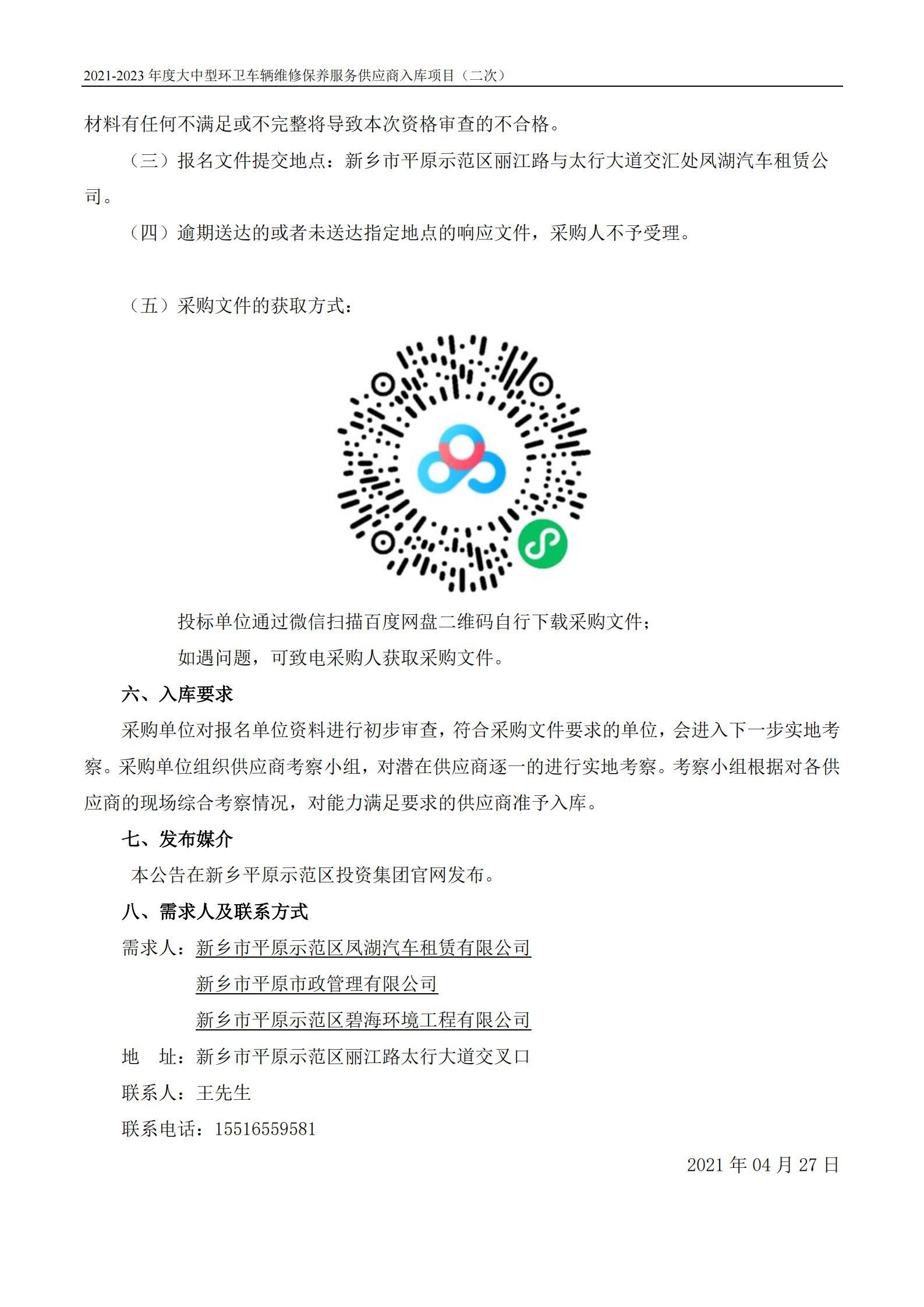 2021-2023 年度大中型环卫车辆维修保养服务供应商入库项目（二次）

材料有任何不满足或不完整将导致本次资格审查的不合格。

（三）报名文件提交地点：新乡市平原示范区丽江路与太行大道交汇处凤湖汽车租赁公司。

（四）逾期送达的或者未送达指定地点的响应文件，采购人不予受理。

（五）采购文件的获取方式：

投标单位通过微信扫描百度网盘二维码自行下载采购文件；

如遇问题，可致电采购人获取采购文件。

六、入库要求

采购单位对报名单位资料进行初步审查，符合采购文件要求的单位，会进入下一步实地考察。采购单位组织供应商考察小组，对潜在供应商逐一的进行实地考察。考察小组根据对各供应商的现场综合考察情况，对能力满足要求的供应商准予入库。

七、发布媒介

本公告在新乡平原示范区投资集团官网发布。

八、需求人及联系方式

需求人：新乡市平原示范区凤湖汽车租赁有限公司

新乡市平原市政管理有限公司

新乡市平原示范区碧海环境工程有限公司

地　址：新乡市平原示范区丽江路太行大道交叉口

联系人：王先生

联系电话：15516559581

2021 年 04 月 27 日